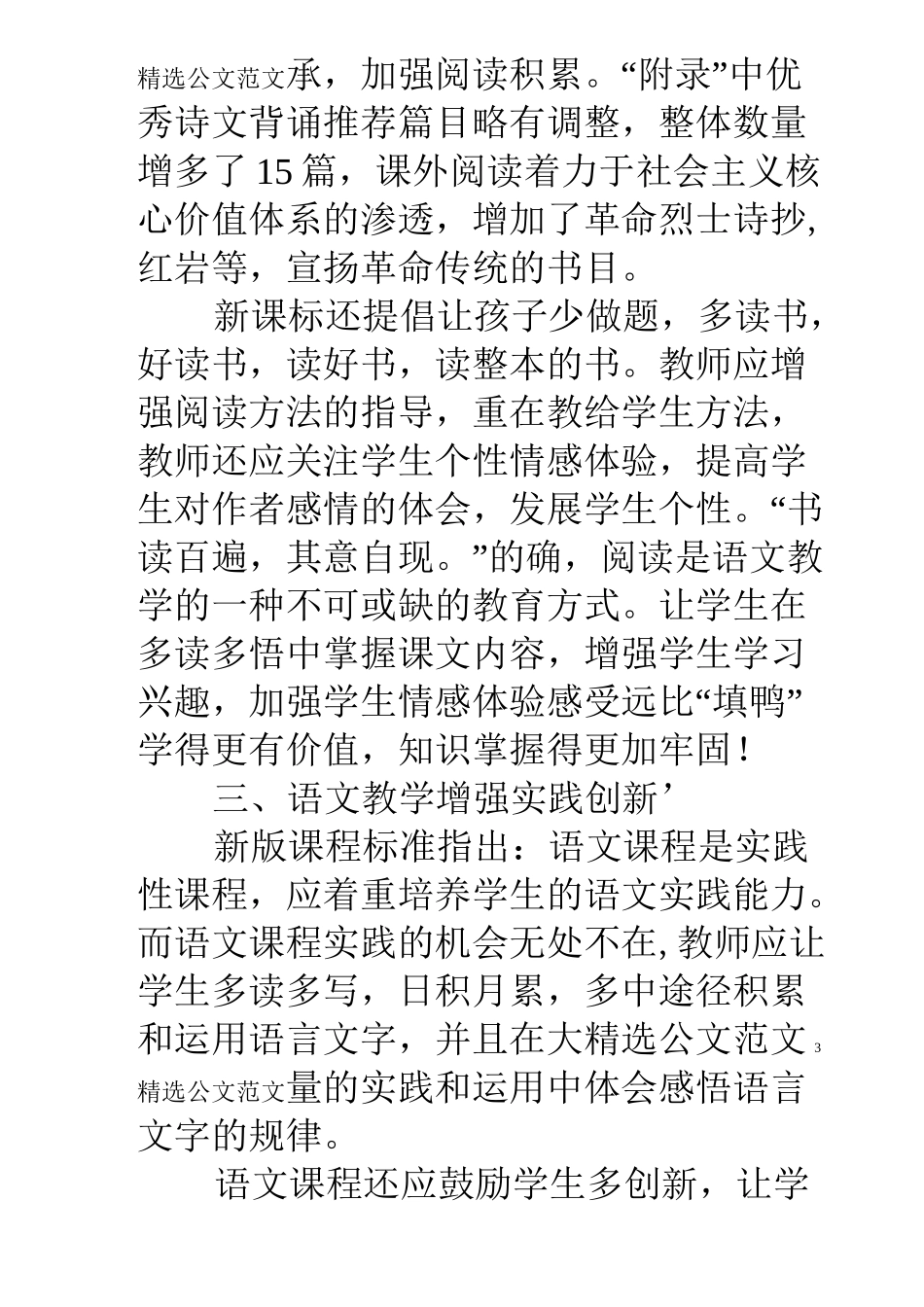 精选公文范文承，加强阅读积累。“附录”中优秀诗文背诵推荐篇目略有调整，整体数量增多了 15 篇，课外阅读着力于社会主义核心价值体系的渗透，增加了革命烈士诗抄,红岩等，宣扬革命传统的书目。

新课标还提倡让孩子少做题，多读书，好读书，读好书，读整本的书。教师应增强阅读方法的指导，重在教给学生方法，教师还应关注学生个性情感体验，提高学生对作者感情的体会，发展学生个性。“书读百遍，其意自现。”的确，阅读是语文教学的一种不可或缺的教育方式。让学生在多读多悟中掌握课文内容，增强学生学习兴趣，加强学生情感体验感受远比“填鸭”学得更有价值，知识掌握得更加牢固！

三、语文教学增强实践创新’

新版课程标准指出：语文课程是实践性课程，应着重培养学生的语文实践能力。而语文课程实践的机会无处不在,教师应让学生多读多写，日积月累，多中途径积累和运用语言文字，并且在大精选公文范文 3

精选公文范文量的实践和运用中体会感悟语言文字的规律。

语文课程还应鼓励学生多创新，让学